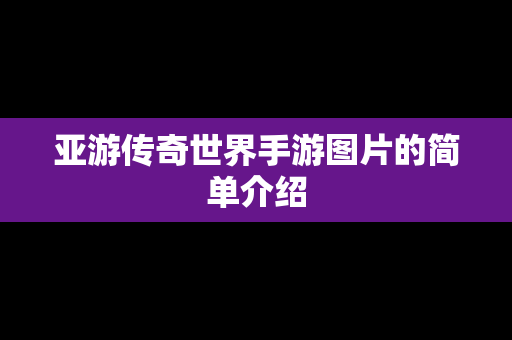 亚游传奇世界手游图片的简单介绍